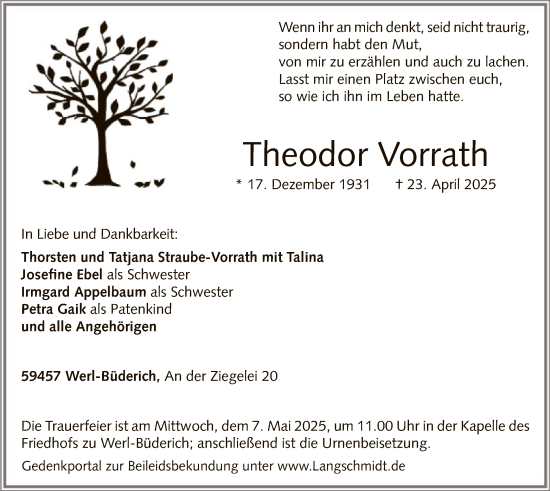 Wenn ihr an mich denkt, seid nicht traurig,
sondern habt den Mut,
von mir zu erzählen und auch zu lachen.
Lasst mir einen Platz zwischen euch,
so wie ich ihn im Leben hatte.

Theodor Vorrath

* 17. Dezember 1931 † 23. April 2025

In Liebe und Dankbarkeit:

Thorsten und Tatjana Straube-Vorrath mit Talina
Josefine Ebel als Schwester
Irmgard Appelbaum als Schwester
Petra Gaik als Patenkind
und alle Angehörigen

59457 Werl-Büderich, An der Ziegelei 20

Die Trauerfeier ist am Mittwoch, dem 7. Mai 2025, um 11.00 Uhr in der Kapelle des Friedhofs zu Werl-Büderich; anschließend ist die Urnenbeisetzung.

Gedenkportal zur Beileidsbekundung unter www.Langschmidt.de